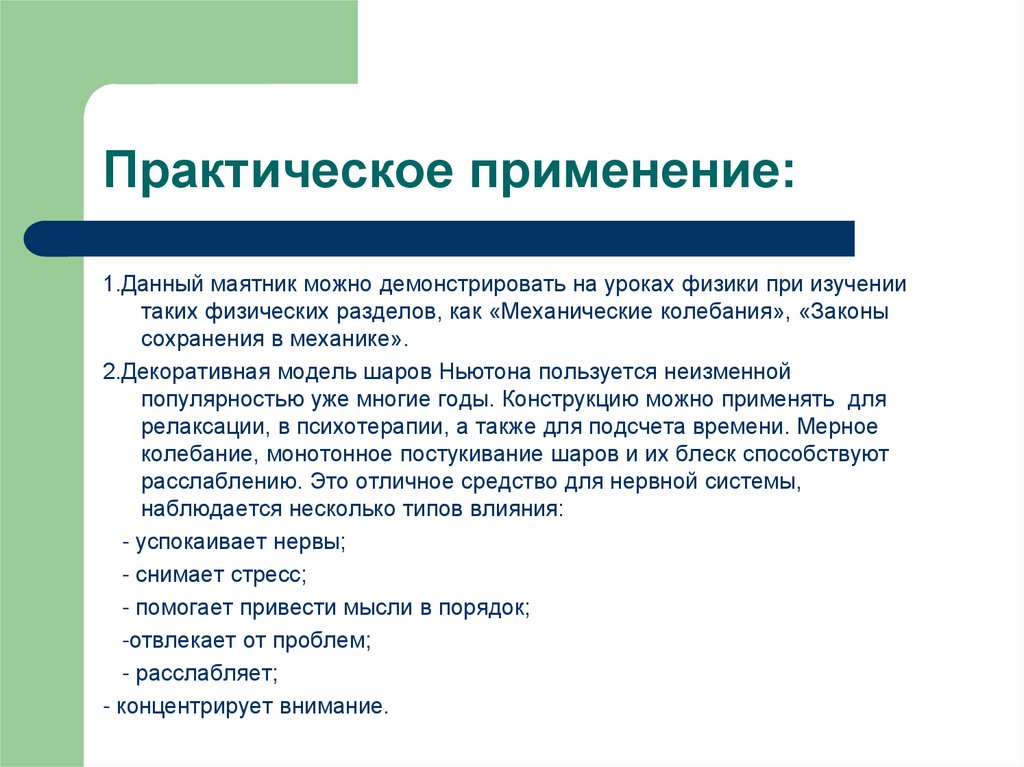 Практическое применение:

1.Данный маятник можно демонстрировать на уроках физики при изучении таких физических разделов, как «Механические колебания», «Законы сохранения в механике».

2.Декоративная модель шаров Ньютона пользуется неизменной популярностью уже многие годы. Конструкцию можно применять для релаксации, в психотерапии, а также для подсчета времени. Мерное колебание, монотонное постукивание шаров и их блеск способствуют расслаблению. Это отличное средство для нервной системы, наблюдается несколько типов влияния:

- успокаивает нервы;

- снимает стресс;

- помогает привести мысли в порядок;

-отвлекает от проблем;

- расслабляет;

- концентрирует внимание.